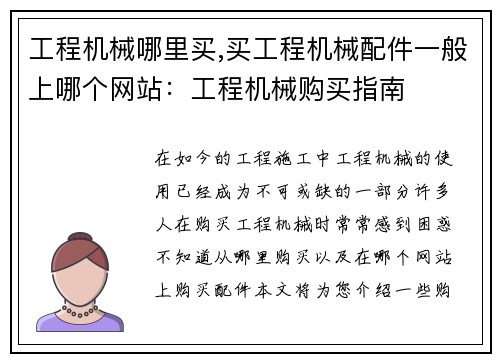 工程机械哪里买,买工程机械配件一般上哪个网站：工程机械购买指南

在如今的工程施工中工程机械的使用已经成为不可或缺的一部分许多人在购买工程机械时常常感到困惑不知道从哪里购买以及在哪个网站上购买配件本文将为您介绍一些购